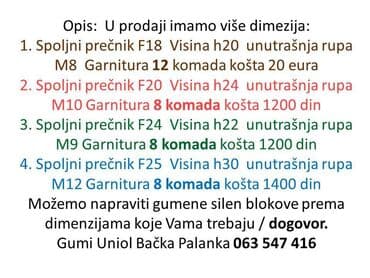 Opis: U prodaji imamo više dimezija:
1. Spoljni prečnik F18 Visina h20 unutrašnja rupa M8 Garnitura 12 komada košta 20 eura
2. Spoljni prečnik F20 Visina h24 unutrašnja rupa M10 Garnitura 8 komada košta 1200 din
3. Spoljni prečnik F24 Visina h22 unutrašnja rupa M9 Garnitura 8 komada košta 1200 din
4. Spoljni prečnik F25 Visina h30 unutrašnja rupa M12 Garnitura 8 komada košta 1400 din
Možemo napraviti gumene silen blokove prema dimenzijama koje Vama trebaju / dogovor.
Gumi Uniol Bačka Palanka 063 547 416